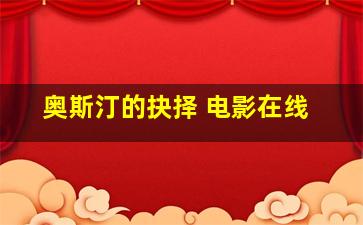 奥斯汀的抉择 电影在线